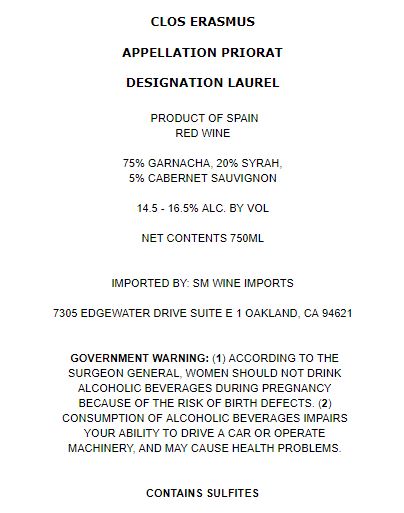 CLOS ERASMUS

APPELLATION PRIORAT

DESIGNATION LAUREL

PRODUCT OF SPAIN
RED WINE

75% GARNACHA, 20% SYRAH, 5% CABERNET SAUVIGNON

14.5 - 16.5% ALC. BY VOL

NET CONTENTS 750ML

IMPORTED BY: SM WINE IMPORTS

7305 EDGEWATER DRIVE SUITE E 1 OAKLAND, CA 94621

GOVERNMENT WARNING: (1) ACCORDING TO THE SURGEON GENERAL, WOMEN SHOULD NOT DRINK ALCOHOLIC BEVERAGES DURING PREGNANCY BECAUSE OF THE RISK OF BIRTH DEFECTS. (2) CONSUMPTION OF ALCOHOLIC BEVERAGES IMPAIRS YOUR ABILITY TO DRIVE A CAR OR OPERATE MACHINERY, AND MAY CAUSE HEALTH PROBLEMS.

CONTAINS SULFITES